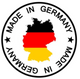 MADE IN GERMANY ★ MADE IN GERMANY ★